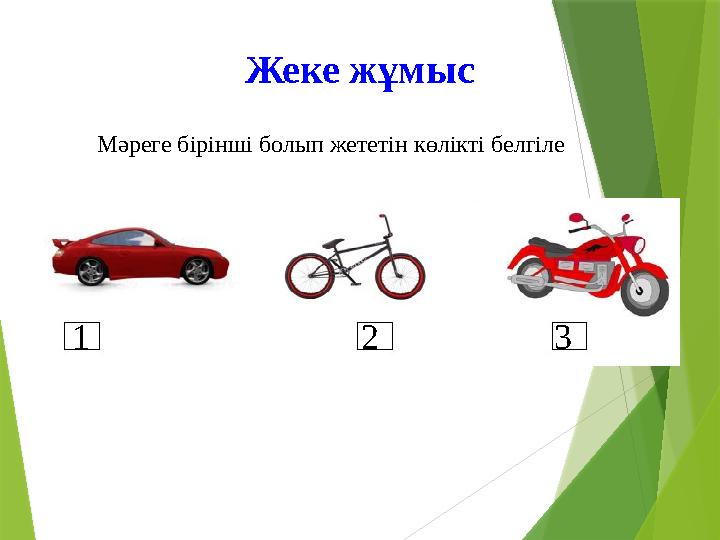 Жеке жұмыс

Мәреге бірінші болып жететін көлікті белгіле

1

2

3